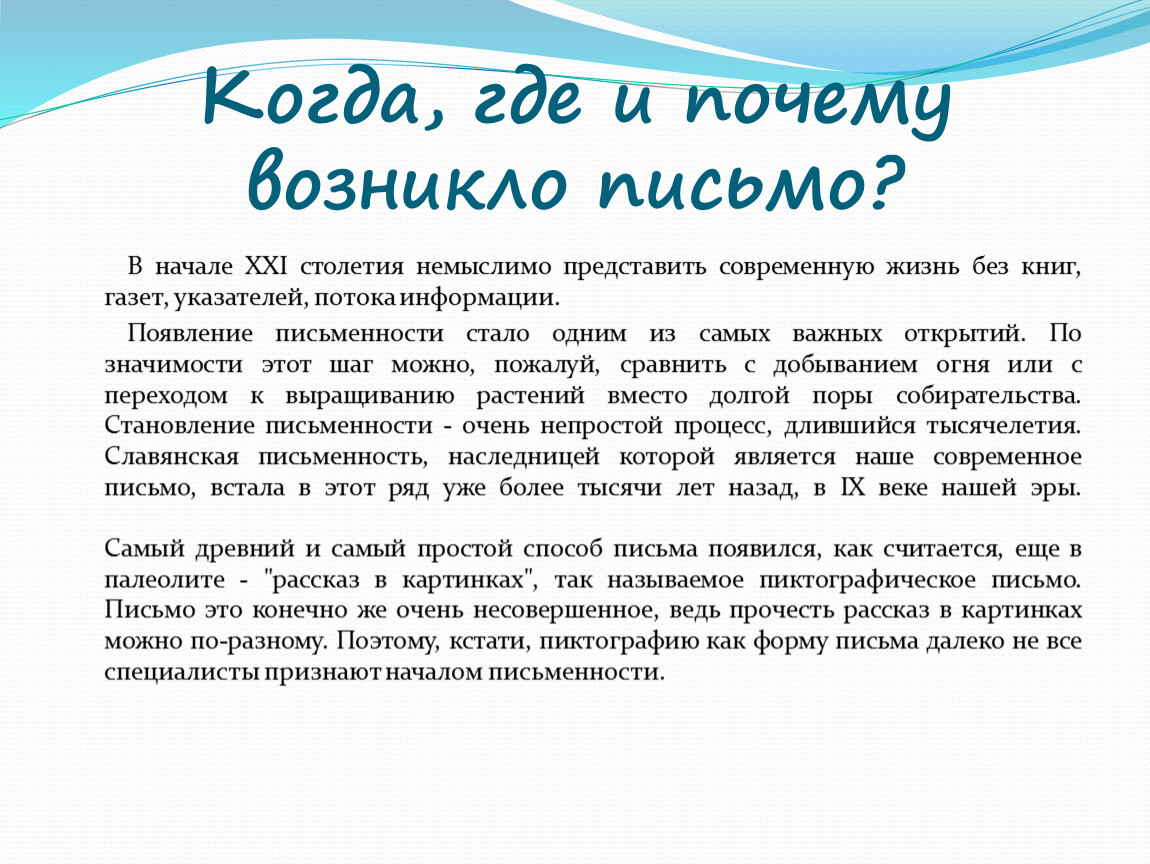 Когда, где и почему возникло письмо?

В начале XXI столетия немыслимо представить современную жизнь без книг, газет, указателей, потока информации.

Появление письменности стало одним из самых важных открытий. По значимости этот шаг можно, пожалуй, сравнить с добыванием огня или с переходом к выращиванию растений вместо долгой поры собирательства. Становление письменности - очень непростой процесс, длившийся тысячелетия. Славянская письменность, наследницей которой является наше современное письмо, встала в этот ряд уже более тысячи лет назад, в IX веке нашей эры.

Самый древний и самый простой способ письма появился, как считается, еще в палеолите - "рассказ в картинках", так называемое пиктографическое письмо. Письмо это конечно же очень несовершенное, ведь прочесть рассказ в картинках можно по-разному. Поэтому, кстати, пиктографию как форму письма далеко не все специалисты признают началом письменности.